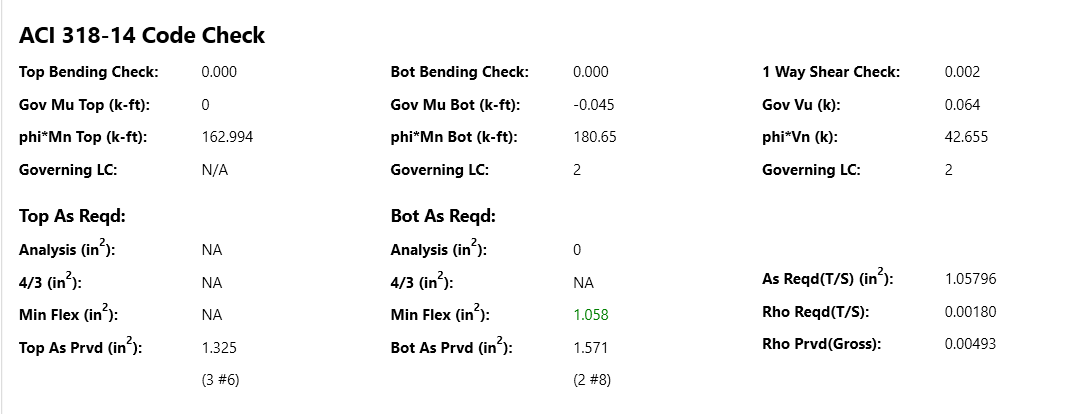 ACI 318-14 Code Check

Top Bending Check: 0.000
Gov Mu Top (k-ft): 0
phi*Mn Top (k-ft): 162.994
Governing LC: N/A

Top As Reqd:
Analysis (in$^2$): NA
4/3 (in$^2$): NA
Min Flex (in$^2$): NA
Top As Prvd (in$^2$): 1.325
(3 #6)

Bot Bending Check: 0.000
Gov Mu Bot (k-ft): -0.045
phi*Mn Bot (k-ft): 180.65
Governing LC: 2

Bot As Reqd:
Analysis (in$^2$): 0
4/3 (in$^2$): NA
Min Flex (in$^2$): 1.058
Bot As Prvd (in$^2$): 1.571
(2 #8)

1 Way Shear Check: 0.002
Gov Vu (k): 0.064
phi*Vn (k): 42.655
Governing LC: 2

As Reqd(T/S) (in$^2$): 1.05796
Rho Reqd(T/S): 0.00180
Rho Prvd(Gross): 0.00493